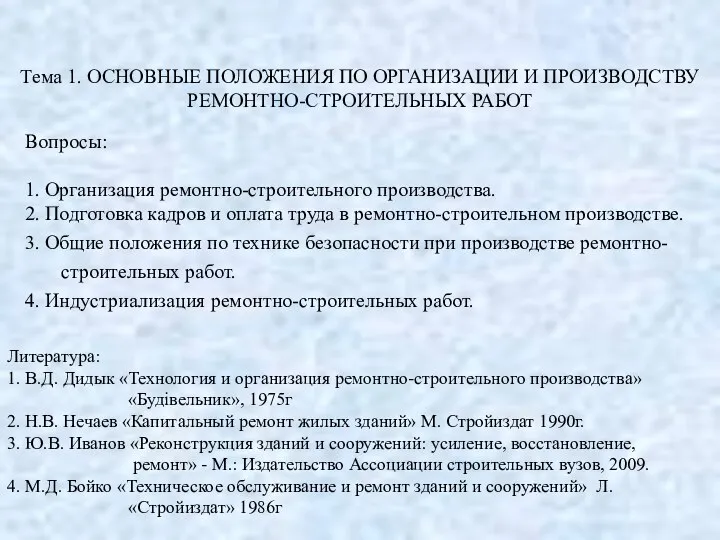 Тема 1. ОСНОВНЫЕ ПОЛОЖЕНИЯ ПО ОРГАНИЗАЦИИ И ПРОИЗВОДСТВУ РЕМОНТНО-СТРОИТЕЛЬНЫХ РАБОТ

Вопросы:

1. Организация ремонтно-строительного производства.
2. Подготовка кадров и оплата труда в ремонтно-строительном производстве.
3. Общие положения по технике безопасности при производстве ремонтно-строительных работ.
4. Индустриализация ремонтно-строительных работ.

Литература:
1. В.Д. Дидык «Технология и организация ремонтно-строительного производства» «Будівельник», 1975г
2. Н.В. Нечаев «Капитальный ремонт жилых зданий» М. Стройиздат 1990г.
3. Ю.В. Иванов «Реконструкция зданий и сооружений: усиление, восстановление, ремонт» - М.: Издательство Ассоциации строительных вузов, 2009.
4. М.Д. Бойко «Техническое обслуживание и ремонт зданий и сооружений» Л. «Стройиздат» 1986г